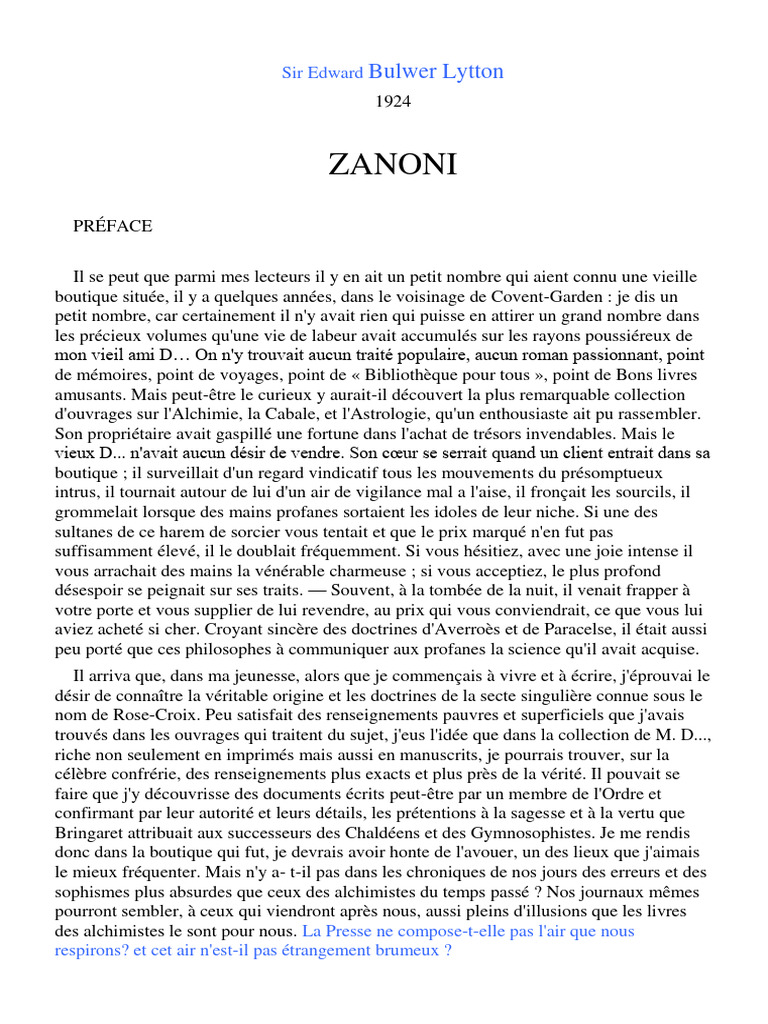 Sir Edward Bulwer Lytton

1924

ZANONI

PRÉFACE

Il se peut que parmi mes lecteurs il y en ait un petit nombre qui aient connu une vieille boutique située, il y a quelques années, dans le voisinage de Covent-Garden : je dis un petit nombre, car certainement il n'y avait rien qui puisse en attirer un grand nombre dans les précieux volumes qu'une vie de labeur avait accumulés sur les rayons poussiéreux de mon vieil ami D… On n'y trouvait aucun traité populaire, aucun roman passionnant, point de mémoires, point de voyages, point de « Bibliothèque pour tous », point de Bons livres amusants. Mais peut-être le curieux y aurait-il découvert la plus remarquable collection d'ouvrages sur l'Alchimie, la Cabale, et l'Astrologie, qu'un enthousiaste ait pu rassembler. Son propriétaire avait gaspillé une fortune dans l'achat de trésors invendables. Mais le vieux D... n'avait aucun désir de vendre. Son cœur se serrait quand un client entrait dans sa boutique ; il surveillait d'un regard vindicatif tous les mouvements du présomptueux intrus, il tournait autour de lui d'un air de vigilance mal a l'aise, il fronçait les sourcils, il grommelait lorsque des mains profanes sortaient les idoles de leur niche. Si une des sultanes de ce harem de sorcier vous tentait et que le prix marqué n'en fut pas suffisamment élevé, il le doublait fréquemment. Si vous hésitiez, avec une joie intense il vous arrachait des mains la vénérable charmeuse ; si vous acceptiez, le plus profond désespoir se peignait sur ses traits. — Souvent, à la tombée de la nuit, il venait frapper à votre porte et vous supplier de lui revendre, au prix qui vous conviendrait, ce que vous lui aviez acheté si cher. Croyant sincère des doctrines d'Averroès et de Paracelse, il était aussi peu porté que ces philosophes à communiquer aux profanes la science qu'il avait acquise.

Il arriva que, dans ma jeunesse, alors que je commençais à vivre et à écrire, j'éprouvai le désir de connaître la véritable origine et les doctrines de la secte singulière connue sous le nom de Rose-Croix. Peu satisfait des renseignements pauvres et superficiels que j'avais trouvés dans les ouvrages qui traitent du sujet, j'eus l'idée que dans la collection de M. D..., riche non seulement en imprimés mais aussi en manuscrits, je pourrais trouver, sur la célèbre confrérie, des renseignements plus exacts et plus près de la vérité. Il pouvait se faire que j'y découvrisse des documents écrits peut-être par un membre de l'Ordre et confirmant par leur autorité et leurs détails, les prétentions à la sagesse et à la vertu que Bringaret attribuait aux successeurs des Chaldéens et des Gymnosophistes. Je me rendis donc dans la boutique qui fut, je devrais avoir honte de l'avouer, un des lieux que j'aimais le mieux fréquenter. Mais n'y a- t-il pas dans les chroniques de nos jours des erreurs et des sophismes plus absurdes que ceux des alchimistes du temps passé ? Nos journaux mêmes pourront sembler, à ceux qui viendront après nous, aussi pleins d'illusions que les livres des alchimistes le sont pour nous. La Presse ne compose-t-elle pas l'air que nous respirons? et cet air n'est-il pas étrangement brumeux ?